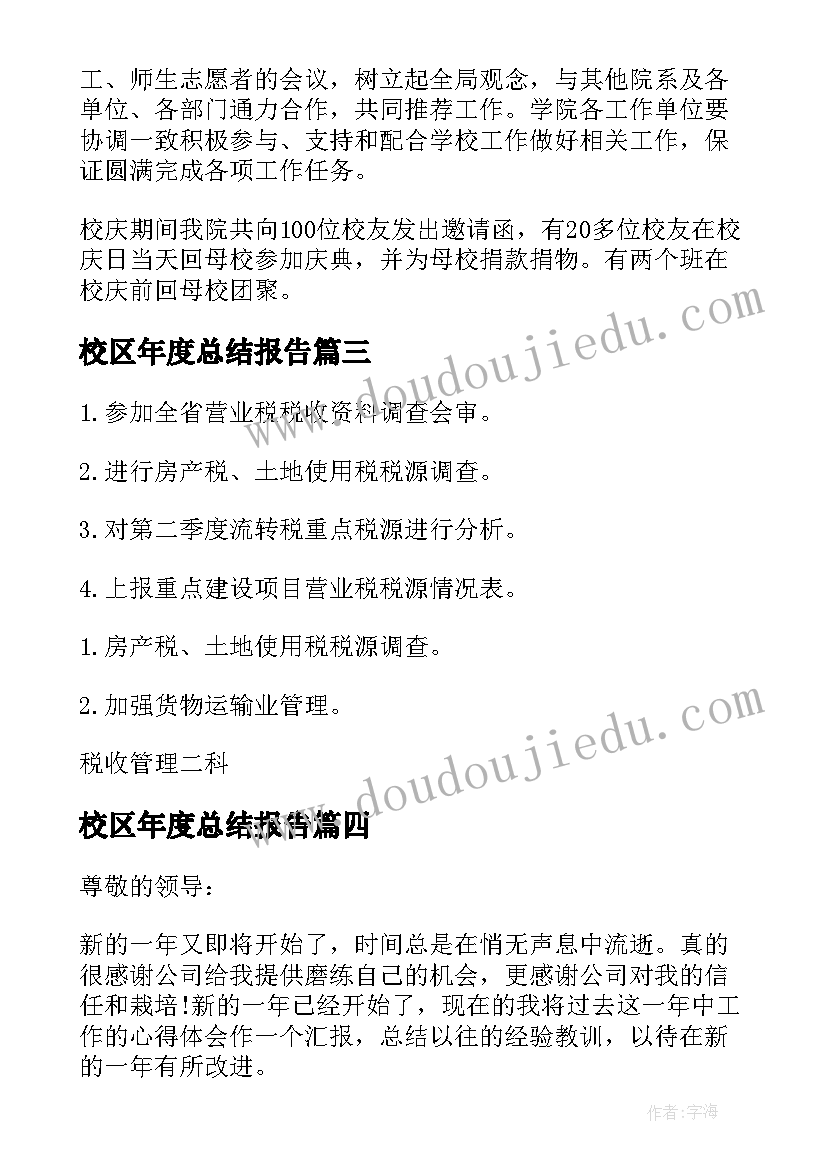 工、师生志愿者的会议，树立起全局观念，与其他院系及各单位、各部门通力合作，共同推荐工作。学院各工作单位要协调一致积极参与、支持和配合学校工作做好相关工作，保证圆满完成各项工作任务。

校庆期间我院共向100位校友发出邀请函，有20多位校友在校庆日当天回母校参加庆典，并为母校捐款捐物。有两个班在校庆前回母校团聚。

www.doudoujiedu.com

校区年度总结报告篇三

1.参加全省营业税税收资料调查会审。

2.进行房产税、土地使用税税源调查。

3.对第二季度流转税重点税源进行分析。

4.上报重点建设项目营业税税源情况表。

1.房产税、土地使用税税源调查。

2.加强货物运输业管理。

税收管理二科

www.doudoujiedu.com

校区年度总结报告篇四

尊敬的领导：

新的一年又即将开始了，时间总是在悄无声息中流逝。真的很感谢公司给我提供磨练自己的机会，更感谢公司对我的信任和栽培!新的一年已经开始了，现在的我将过去这一年中工作的心得体会作一个汇报，总结以往的经验教训，以待在新的一年有所改进。

作者:宇海